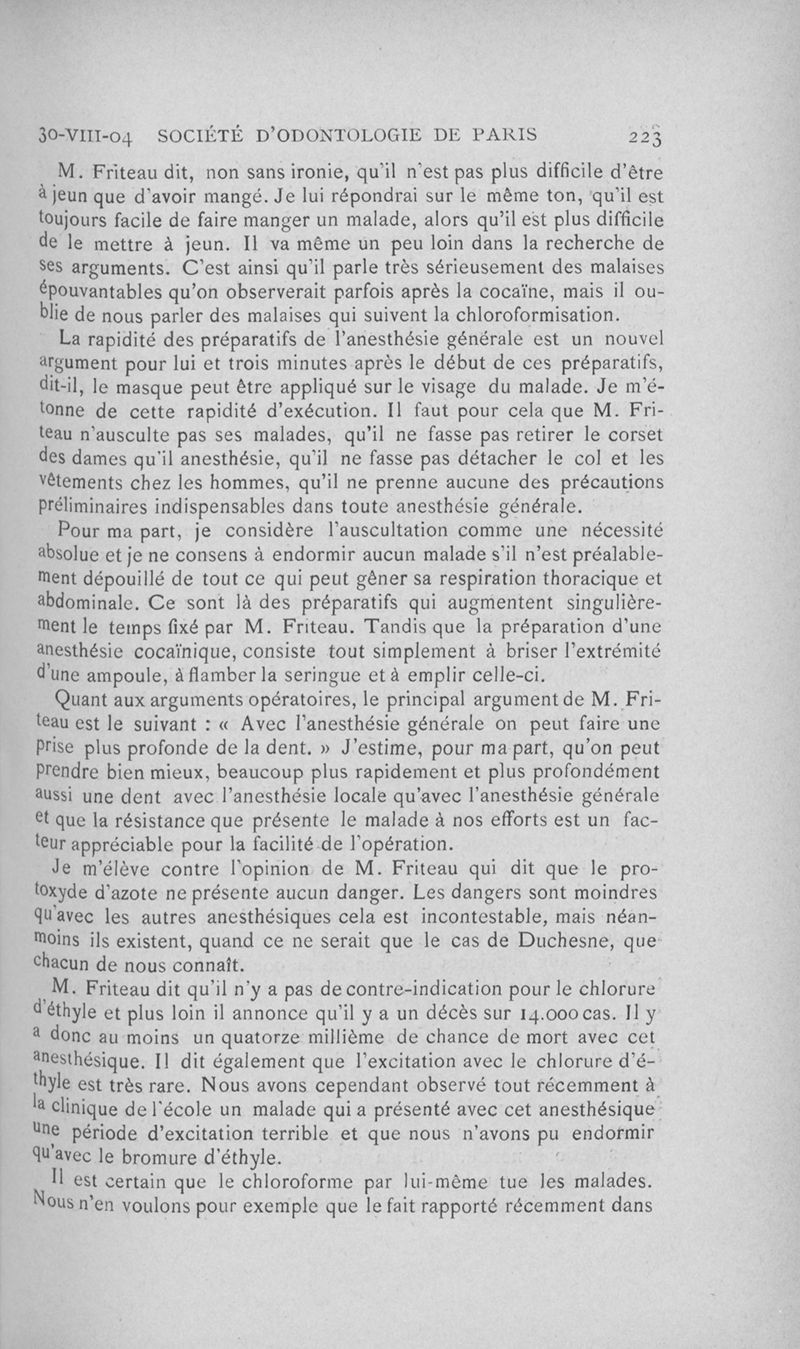 30-VIII-04 SOCIÉTÉ D'ODONTOLOGIE DE PARIS 223

M. Friteau dit, non sans ironie, qu'il n'est pas plus difficile d'être à jeun que d'avoir mangé. Je lui répondrai sur le même ton, qu'il est toujours facile de faire manger un malade, alors qu'il est plus difficile de le mettre à jeun. Il va même un peu loin dans la recherche de ses arguments. C'est ainsi qu'il parle très sérieusement des malaises épouvantables qu'on observerait parfois après la cocaïne, mais il oublie de nous parler des malaises qui suivent la chloroformisation.

La rapidité des préparatifs de l'anesthésie générale est un nouvel argument pour lui et trois minutes après le début de ces préparatifs, dit-il, le masque peut être appliqué sur le visage du malade. Je m'étonne de cette rapidité d'exécution. Il faut pour cela que M. Friteau n'ausculte pas ses malades, qu'il ne fasse pas retirer le corset des dames qu'il anesthésie, qu'il ne fasse pas détacher le col et les vêtements chez les hommes, qu'il ne prenne aucune des précautions préliminaires indispensables dans toute anesthésie générale.

Pour ma part, je considère l'auscultation comme une nécessité absolue et je ne consens à endormir aucun malade s'il n'est préalablement dépouillé de tout ce qui peut gêner sa respiration thoracique et abdominale. Ce sont là des préparatifs qui augmentent singulièrement le temps fixé par M. Friteau. Tandis que la préparation d'une anesthésie cocaïnique, consiste tout simplement à briser l'extrémité d'une ampoule, à flamber la seringue et à emplir celle-ci.

Quant aux arguments opératoires, le principal argument de M. Friteau est le suivant : « Avec l'anesthésie générale on peut faire une prise plus profonde de la dent. » J'estime, pour ma part, qu'on peut prendre bien mieux, beaucoup plus rapidement et plus profondément aussi une dent avec l'anesthésie locale qu'avec l'anesthésie générale et que la résistance que présente le malade à nos efforts est un facteur appréciable pour la facilité de l'opération.

Je m'élève contre l'opinion de M. Friteau qui dit que le protoxyde d'azote ne présente aucun danger. Les dangers sont moindres qu'avec les autres anesthésiques cela est incontestable, mais néanmoins ils existent, quand ce ne serait que le cas de Duchesne, que chacun de nous connaît.

M. Friteau dit qu'il n'y a pas de contre-indication pour le chlorure d'éthyle et plus loin il annonce qu'il y a un décès sur 14.000 cas. Il y a donc au moins un quatorze millième de chance de mort avec cet anesthésique. Il dit également que l'excitation avec le chlorure d'éthyle est très rare. Nous avons cependant observé tout récemment à la clinique de l'école un malade qui a présenté avec cet anesthésique une période d'excitation terrible et que nous n'avons pu endormir qu'avec le bromure d'éthyle.

Il est certain que le chloroforme par lui-même tue les malades. Nous n'en voulons pour exemple que le fait rapporté récemment dans